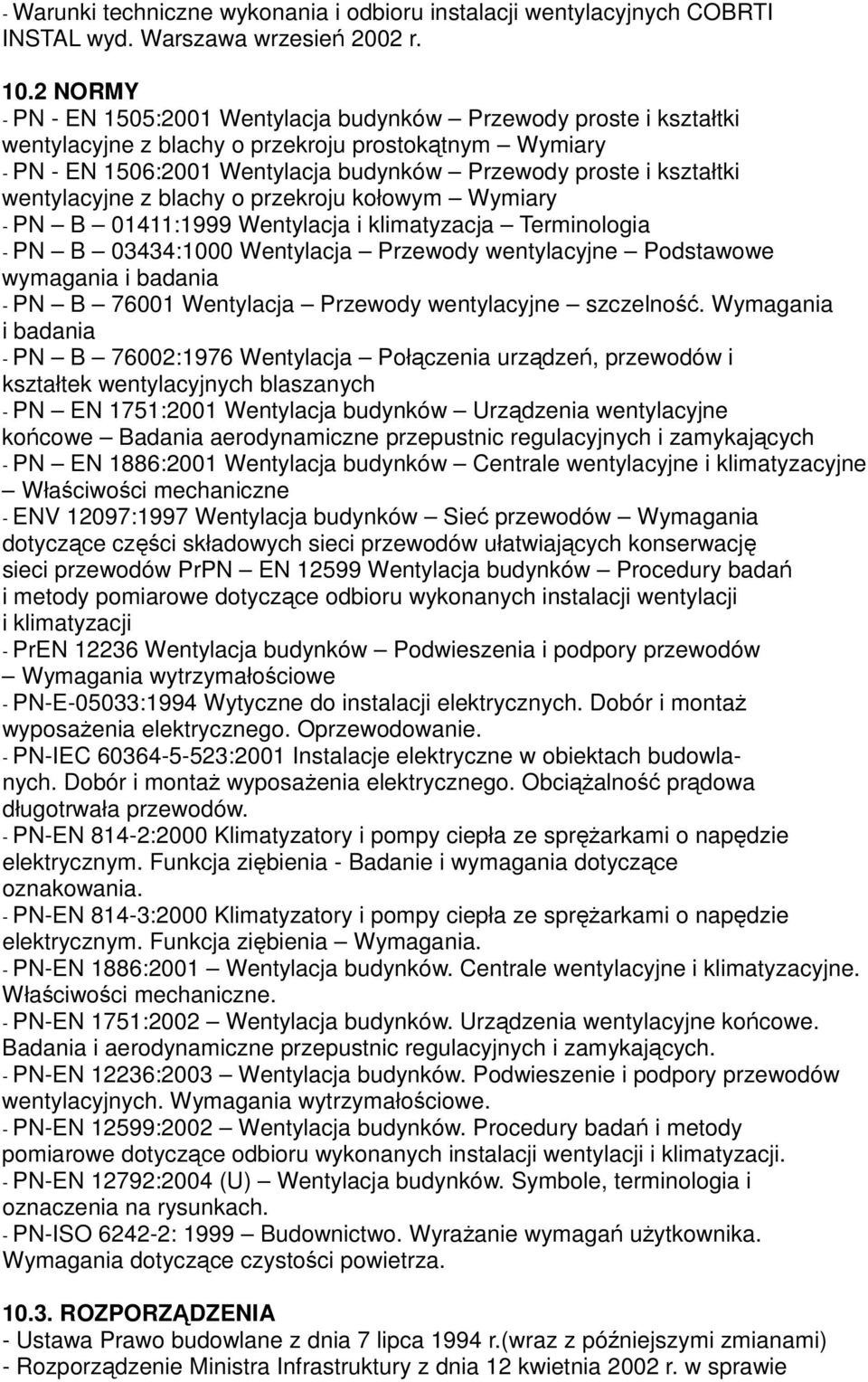 - Warunki techniczne wykonania i odbioru instalacji wentylacyjnych COBRTI INSTAL wyd. Warszawa wrzesień 2002 r.

10.2 NORMY
- PN - EN 1505:2001 Wentylacja budynków – Przewody proste i kształtki wentylacyjne z blachy o przekroju prostokątnym – Wymiary
- PN - EN 1506:2001 Wentylacja budynków – Przewody proste i kształtki wentylacyjne z blachy o przekroju kołowym – Wymiary
- PN – B – 01411:1999 Wentylacja i klimatyzacja – Terminologia
- PN – B – 03434:1000 Wentylacja – Przewody wentylacyjne – Podstawowe wymagania i badania
- PN – B – 76001 Wentylacja – Przewody wentylacyjne – szczelność. Wymagania i badania
- PN – B – 76002:1976 Wentylacja – Połączenia urządzeń, przewodów i kształtek wentylacyjnych blaszanych
- PN – EN 1751:2001 Wentylacja budynków – Urządzenia wentylacyjne końcowe – Badania aerodynamiczne przepustnic regulacyjnych i zamykających
- PN – EN 1886:2001 Wentylacja budynków – Centrale wentylacyjne i klimatyzacyjne – Właściwości mechaniczne
- ENV 12097:1997 Wentylacja budynków – Sieć przewodów – Wymagania dotyczące części składowych sieci przewodów ułatwiających konserwację sieci przewodów PrPN – EN 12599 Wentylacja budynków – Procedury badań i metody pomiarowe dotyczące odbioru wykonanych instalacji wentylacji i klimatyzacji
- PrEN 12236 Wentylacja budynków – Podwieszenia i podpory przewodów – Wymagania wytrzymałościowe
- PN-E-05033:1994 Wytyczne do instalacji elektrycznych. Dobór i montaż wyposażenia elektrycznego. Oprzewodowanie.
- PN-IEC 60364-5-523:2001 Instalacje elektryczne w obiektach budowlanych. Dobór i montaż wyposażenia elektrycznego. Obciążalność prądowa długotrwała przewodów.
- PN-EN 814-2:2000 Klimatyzatory i pompy ciepła ze sprężarkami o napędzie elektrycznym. Funkcja ziębienia - Badanie i wymagania dotyczące oznakowania.
- PN-EN 814-3:2000 Klimatyzatory i pompy ciepła ze sprężarkami o napędzie elektrycznym. Funkcja ziębienia – Wymagania.
- PN-EN 1886:2001 – Wentylacja budynków. Centrale wentylacyjne i klimatyzacyjne. Właściwości mechaniczne.
- PN-EN 1751:2002 – Wentylacja budynków. Urządzenia wentylacyjne końcowe. Badania i aerodynamiczne przepustnic regulacyjnych i zamykających.
- PN-EN 12236:2003 – Wentylacja budynków. Podwieszenie i podpory przewodów wentylacyjnych. Wymagania wytrzymałościowe.
- PN-EN 12599:2002 – Wentylacja budynków. Procedury badań i metody pomiarowe dotyczące odbioru wykonanych instalacji wentylacji i klimatyzacji.
- PN-EN 12792:2004 (U) – Wentylacja budynków. Symbole, terminologia i oznaczenia na rysunkach.
- PN-ISO 6242-2: 1999 – Budownictwo. Wyrażanie wymagań użytkownika. Wymagania dotyczące czystości powietrza.

10.3. ROZPORZĄDZENIA
- Ustawa Prawo budowlane z dnia 7 lipca 1994 r.(wraz z późniejszymi zmianami)
- Rozporządzenie Ministra Infrastruktury z dnia 12 kwietnia 2002 r. w sprawie